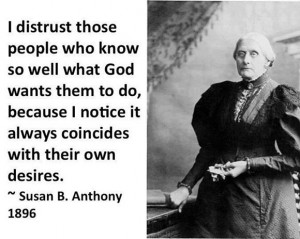 I distrust those people who know so well what God wants them to do, because I notice it always coincides with their own desires.

~ Susan B. Anthony
1896